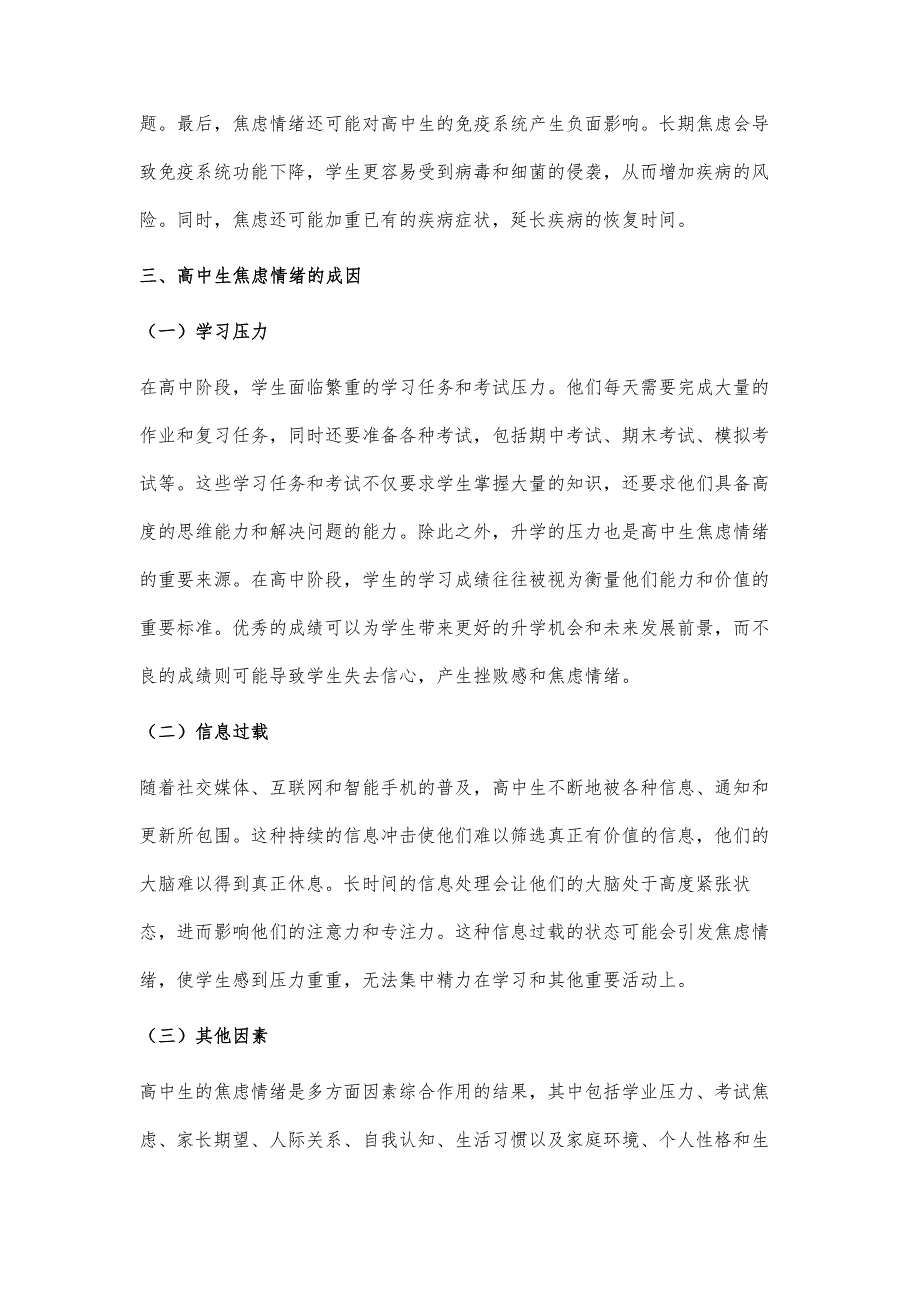 题。最后，焦虑情绪还可能对高中生的免疫系统产生负面影响。长期焦虑会导致免疫系统功能下降，学生更容易受到病毒和细菌的侵袭，从而增加疾病的风险。同时，焦虑还可能加重已有的疾病症状，延长疾病的恢复时间。

三、高中生焦虑情绪的成因

（一）学习压力

在高中阶段，学生面临繁重的学习任务和考试压力。他们每天需要完成大量的作业和复习任务，同时还要准备各种考试，包括期中考试、期末考试、模拟考试等。这些学习任务和考试不仅要求学生掌握大量的知识，还要求他们具备高度的思维能力和解决问题的能力。除此之外，升学的压力也是高中生焦虑情绪的重要来源。在高中阶段，学生的学习成绩往往被视为衡量他们能力和价值的重要标准。优秀的成绩可以为学生带来更好的升学机会和未来发展前景，而不良的成绩则可能导致学生失去信心，产生挫败感和焦虑情绪。

（二）信息过载

随着社交媒体、互联网和智能手机的普及，高中生不断地被各种信息、通知和更新所包围。这种持续的信息冲击使他们难以筛选真正有价值的信息，他们的大脑难以得到真正休息。长时间的信息处理会让他们的大脑处于高度紧张状态，进而影响他们的注意力和专注力。这种信息过载的状态可能会引发焦虑情绪，使学生感到压力重重，无法集中精力在学习和其他重要活动上。

（三）其他因素

高中生的焦虑情绪是多方面因素综合作用的结果，其中包括学业压力、考试焦虑、家长期望、人际关系、自我认知、生活习惯以及家庭环境、个人性格和生